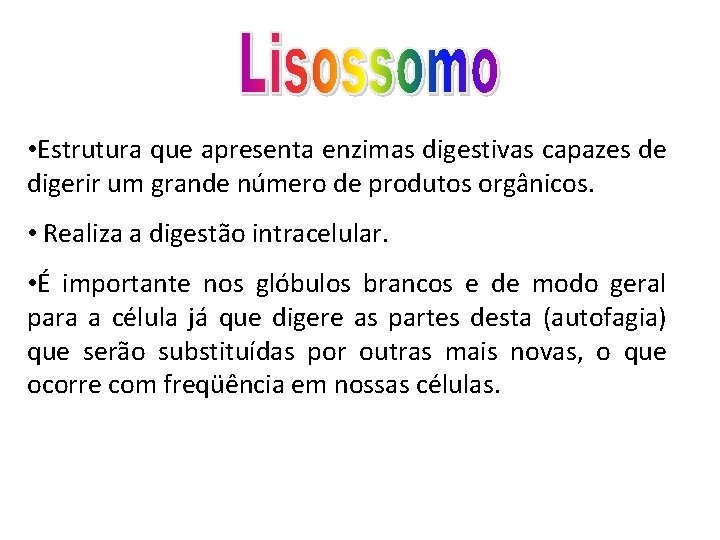 Lisossomo

•Estrutura que apresenta enzimas digestivas capazes de digerir um grande número de produtos orgânicos.

• Realiza a digestão intracelular.

•É importante nos glóbulos brancos e de modo geral para a célula já que digere as partes desta (autofagia) que serão substituídas por outras mais novas, o que ocorre com freqüência em nossas células.